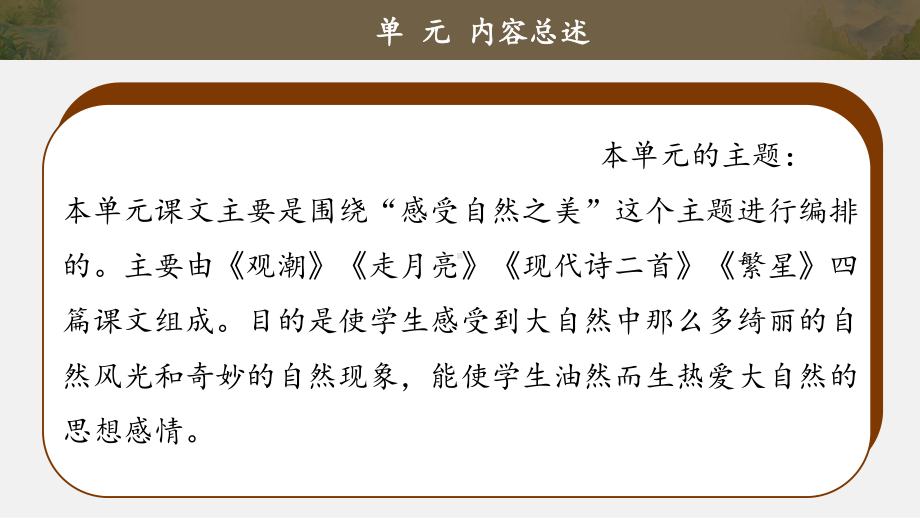 单 元 内容总述

本单元的主题：

本单元课文主要是围绕“感受自然之美”这个主题进行编排的。主要由《观潮》《走月亮》《现代诗二首》《繁星》四篇课文组成。目的是使学生感受到大自然中那么多绮丽的自然风光和奇妙的自然现象，能使学生油然而生热爱大自然的思想感情。